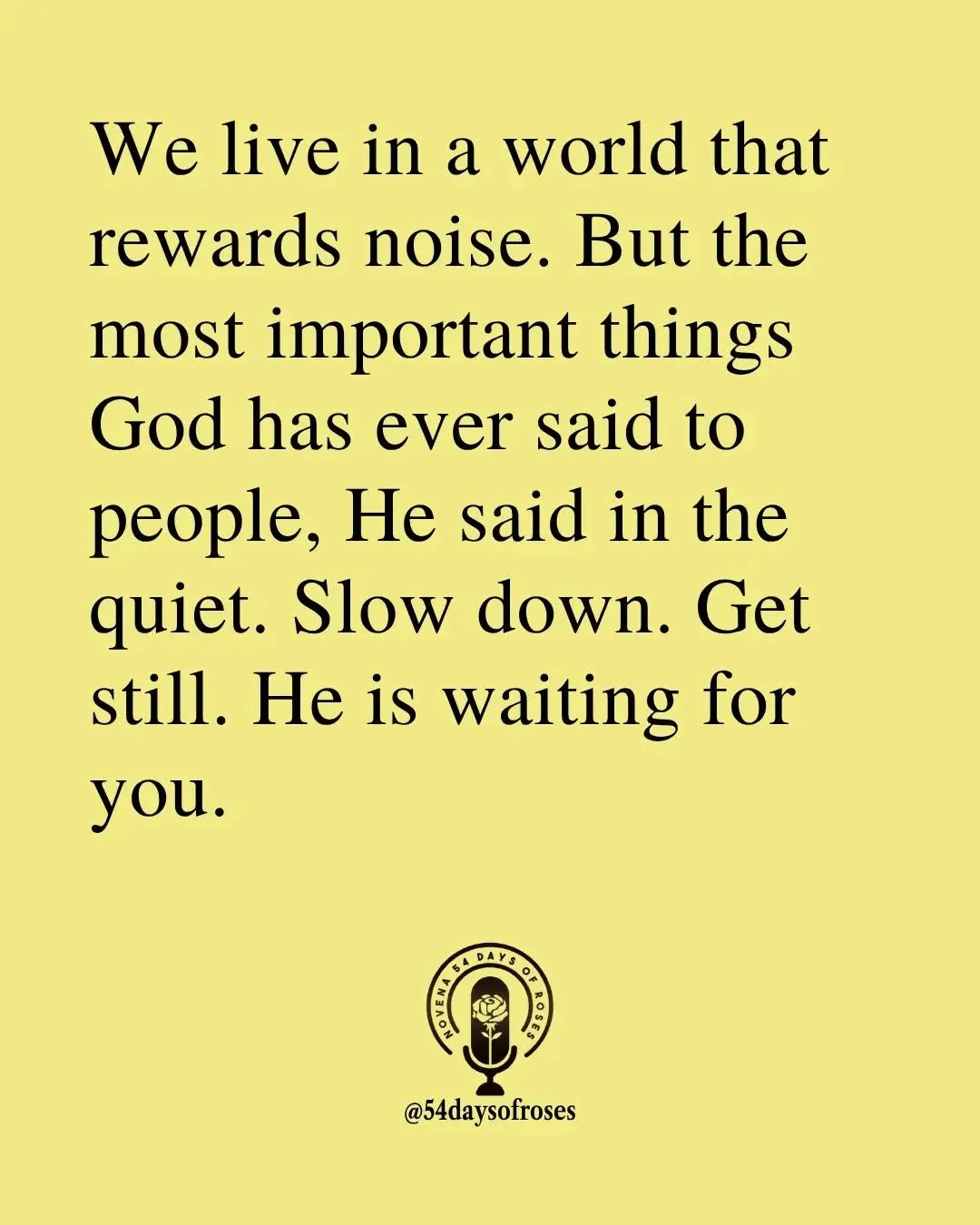 We live in a world that rewards noise. But the most important things God has ever said to people, He said in the quiet. Slow down. Get still. He is waiting for you.

NOVENA 54 DAYS OF ROSES

@54daysofroses